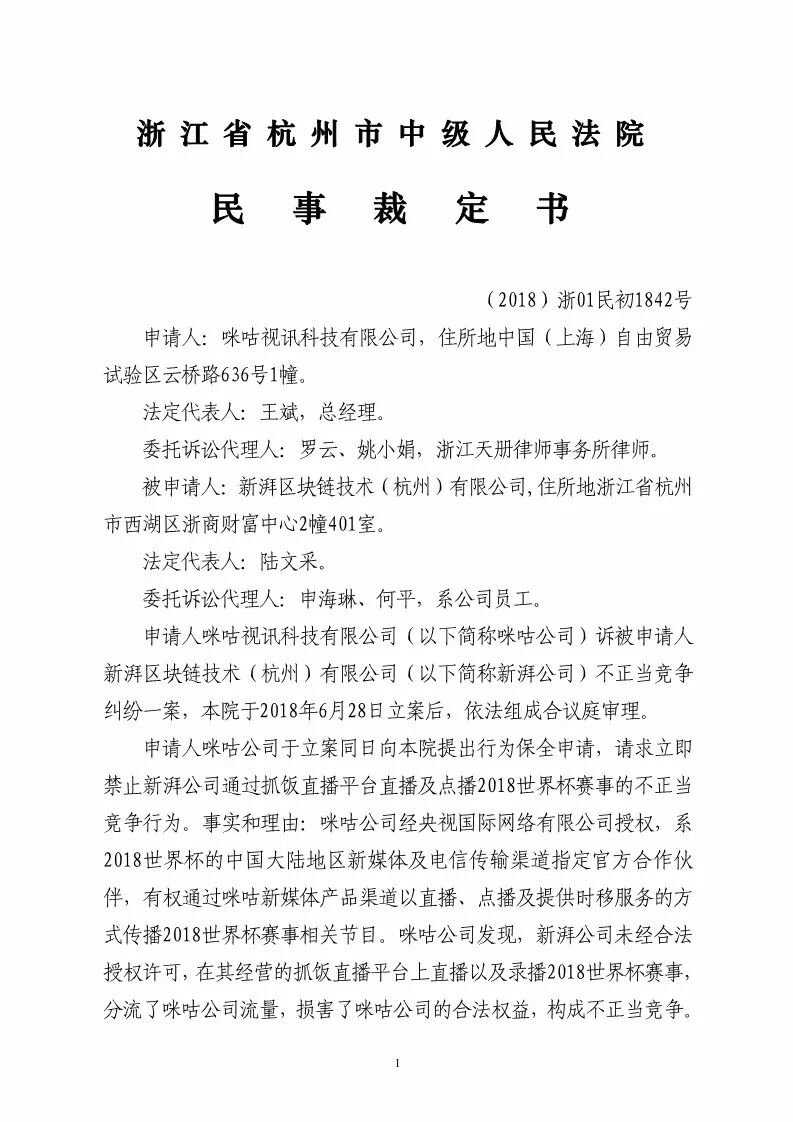 浙江省杭州市中级人民法院

民　事　裁　定　书

（2018）浙01民初1842号

申请人：咪咕视讯科技有限公司，住所地中国（上海）自由贸易试验区云桥路636号1幢。

法定代表人：王斌，总经理。

委托诉讼代理人：罗云、姚小娟，浙江天册律师事务所律师。

被申请人：新湃区块链技术（杭州）有限公司，住所地浙江省杭州市西湖区浙商财富中心2幢401室。

法定代表人：陆文采。

委托诉讼代理人：申海琳、何平，系公司员工。

申请人咪咕视讯科技有限公司（以下简称咪咕公司）诉被申请人新湃区块链技术（杭州）有限公司（以下简称新湃公司）不正当竞争纠纷一案，本院于2018年6月28日立案后，依法组成合议庭审理。

申请人咪咕公司于立案同日向本院提出行为保全申请，请求立即禁止新湃公司通过抓饭直播平台直播及点播2018世界杯赛事的不正当竞争行为。事实和理由：咪咕公司经央视国际网络有限公司授权，系2018世界杯的中国大陆地区新媒体及电信传输渠道指定官方合作伙伴，有权通过咪咕新媒体产品渠道以直播、点播及提供时移服务的方式传播2018世界杯赛事相关节目。咪咕公司发现，新湃公司未经合法授权许可，在其经营的抓饭直播平台上直播以及录播2018世界杯赛事，分流了咪咕公司流量，损害了咪咕公司的合法权益，构成不正当竞争。

1